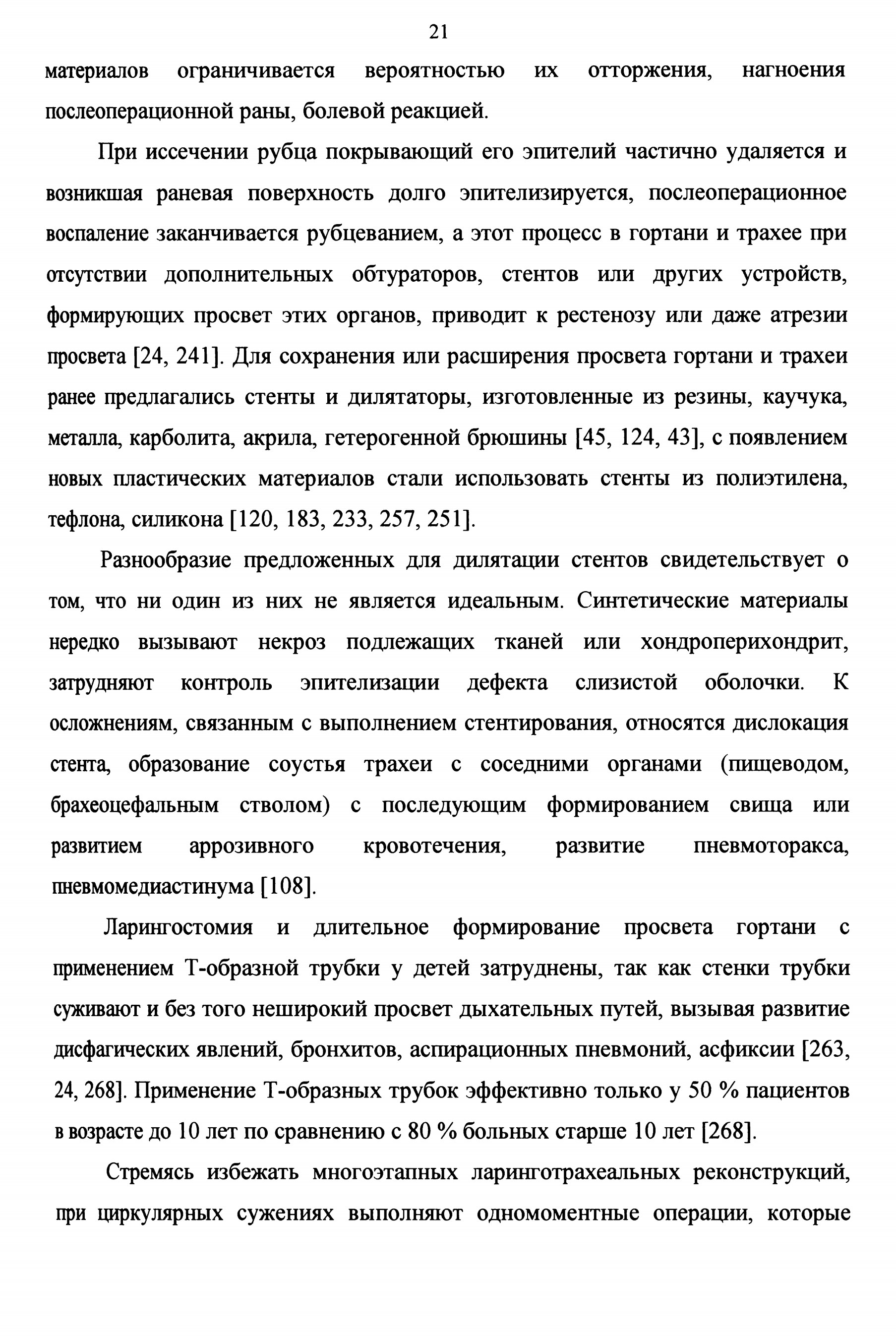 21

материалов ограничивается вероятностью их отторжения, нагноения послеоперационной раны, болевой реакцией.

При иссечении рубца покрывающий его эпителий частично удаляется и возникшая раневая поверхность долго эпителизируется, послеоперационное воспаление заканчивается рубцеванием, а этот процесс в гортани и трахее при отсутствии дополнительных обтураторов, стентов или других устройств, формирующих просвет этих органов, приводит к рестенозу или даже атрезии просвета [24, 241]. Для сохранения или расширения просвета гортани и трахеи ранее предлагались стенты и дилятаторы, изготовленные из резины, каучука, металла, карболита, акрила, гетерогенной брюшины [45, 124, 43], с появлением новых пластических материалов стали использовать стенты из полиэтилена, тефлона, силикона [120, 183, 233, 257, 251].

Разнообразие предложенных для дилятации стентов свидетельствует о том, что ни один из них не является идеальным. Синтетические материалы нередко вызывают некроз подлежащих тканей или хондроперихондрит, затрудняют контроль эпителизации дефекта слизистой оболочки. К осложнениям, связанным с выполнением стентирования, относятся дислокация стента, образование соустья трахеи с соседними органами (пищеводом, брахеоцефальным стволом) с последующим формированием свища или развитием аррозивного кровотечения, развитие пневмоторакса, пневмомедиастинума [108].

Ларингостомия и длительное формирование просвета гортани с применением Т-образной трубки у детей затруднены, так как стенки трубки суживают и без того неширокий просвет дыхательных путей, вызывая развитие дисфагических явлений, бронхитов, аспирационных пневмоний, асфиксии [263, 24, 268]. Применение Т-образных трубок эффективно только у 50 % пациентов в возрасте до 10 лет по сравнению с 80 % больных старше 10 лет [268].

Стремясь избежать многоэтапных ларинготрахеальных реконструкций, при циркулярных сужениях выполняют одномоментные операции, которые